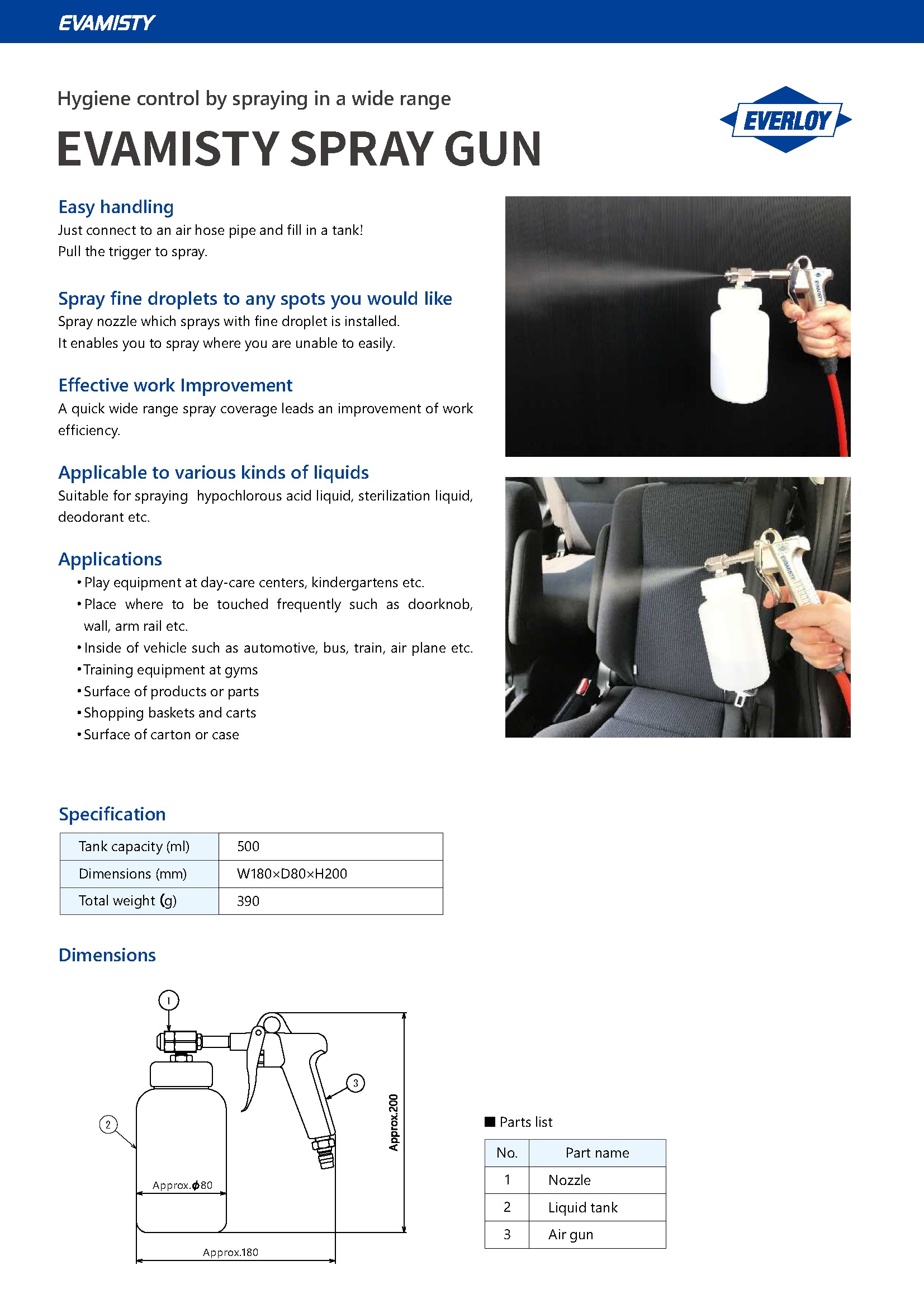 EVAMISTY

Hygiene control by spraying in a wide range

EVAMISTY SPRAY GUN

EVERLOY

Easy handling
Just connect to an air hose pipe and fill in a tank!
Pull the trigger to spray.

Spray fine droplets to any spots you would like
Spray nozzle which sprays with fine droplet is installed.
It enables you to spray where you are unable to easily.

Effective work Improvement
A quick wide range spray coverage leads an improvement of work efficiency.

Applicable to various kinds of liquids
Suitable for spraying hypochlorous acid liquid, sterilization liquid, deodorant etc.

Applications
• Play equipment at day-care centers, kindergartens etc.
• Place where to be touched frequently such as doorknob, wall, arm rail etc.
• Inside of vehicle such as automotive, bus, train, air plane etc.
• Training equipment at gyms
• Surface of products or parts
• Shopping baskets and carts
• Surface of carton or case

Specification

| Tank capacity (ml) | 500 |
|---|---|
| Dimensions (mm) | W180×D80×H200 |
| Total weight (g) | 390 |

Dimensions

1
2
3
Approx.$\phi$80
Approx.180
Approx.200

■ Parts list

| No. | Part name |
|---|---|
| 1 | Nozzle |
| 2 | Liquid tank |
| 3 | Air gun |